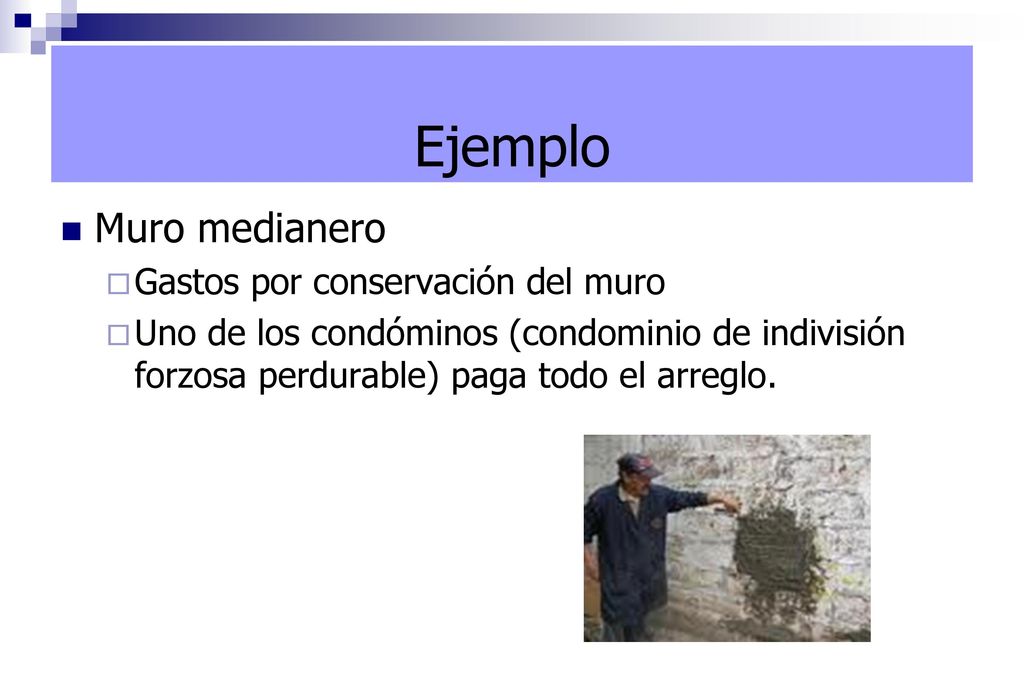 Ejemplo

Muro medianero

Gastos por conservación del muro

Uno de los condóminos (condominio de indivisión forzosa perdurable) paga todo el arreglo.